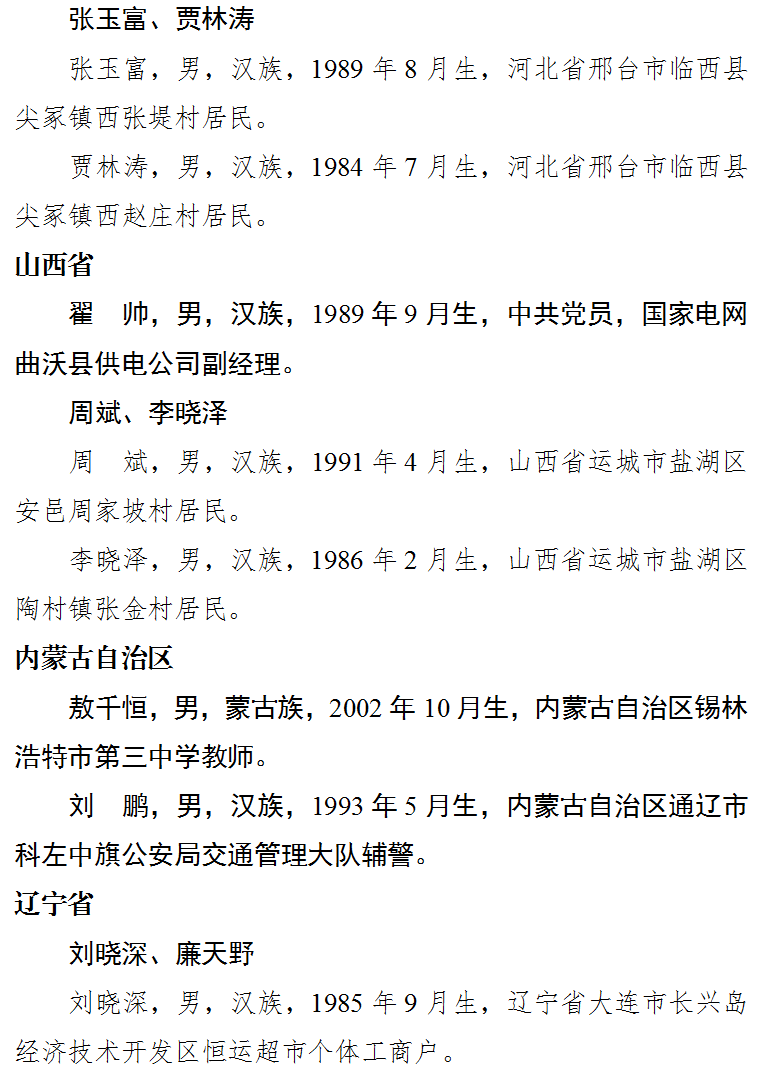 张玉富、贾林涛

张玉富，男，汉族，1989 年 8 月生，河北省邢台市临西县尖冢镇西张堤村居民。

贾林涛，男，汉族，1984 年 7 月生，河北省邢台市临西县尖冢镇西赵庄村居民。

山西省

翟 帅，男，汉族，1989 年 9 月生，中共党员，国家电网曲沃县供电公司副经理。

周斌、李晓泽

周 斌，男，汉族，1991 年 4 月生，山西省运城市盐湖区安邑周家坡村居民。

李晓泽，男，汉族，1986 年 2 月生，山西省运城市盐湖区陶村镇张金村居民。

内蒙古自治区

敖千恒，男，蒙古族，2002 年 10 月生，内蒙古自治区锡林浩特市第三中学教师。

刘 鹏，男，汉族，1993 年 5 月生，内蒙古自治区通辽市科左中旗公安局交通管理大队辅警。

辽宁省

刘晓深、廉天野

刘晓深，男，汉族，1985 年 9 月生，辽宁省大连市长兴岛经济技术开发区恒运超市个体工商户。